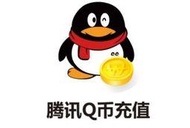 腾讯Q币充值